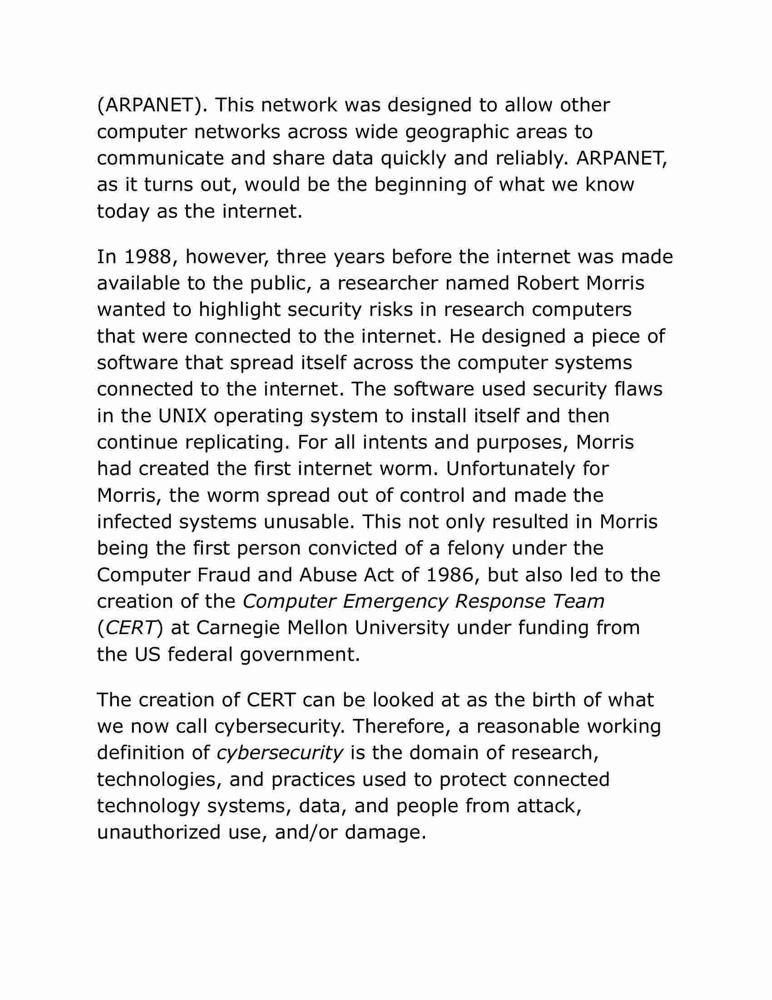 (ARPANET). This network was designed to allow other computer networks across wide geographic areas to communicate and share data quickly and reliably. ARPANET, as it turns out, would be the beginning of what we know today as the internet.

In 1988, however, three years before the internet was made available to the public, a researcher named Robert Morris wanted to highlight security risks in research computers that were connected to the internet. He designed a piece of software that spread itself across the computer systems connected to the internet. The software used security flaws in the UNIX operating system to install itself and then continue replicating. For all intents and purposes, Morris had created the first internet worm. Unfortunately for Morris, the worm spread out of control and made the infected systems unusable. This not only resulted in Morris being the first person convicted of a felony under the Computer Fraud and Abuse Act of 1986, but also led to the creation of the Computer Emergency Response Team (CERT) at Carnegie Mellon University under funding from the US federal government.

The creation of CERT can be looked at as the birth of what we now call cybersecurity. Therefore, a reasonable working definition of cybersecurity is the domain of research, technologies, and practices used to protect connected technology systems, data, and people from attack, unauthorized use, and/or damage.